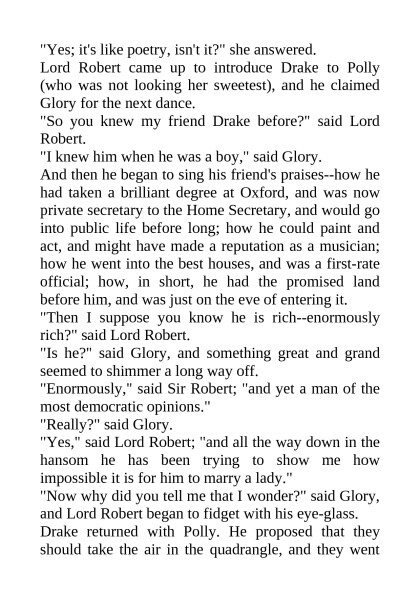 "Yes; it's like poetry, isn't it?" she answered.

Lord Robert came up to introduce Drake to Polly (who was not looking her sweetest), and he claimed Glory for the next dance.

"So you knew my friend Drake before?" said Lord Robert.

"I knew him when he was a boy," said Glory.

And then he began to sing his friend's praises--how he had taken a brilliant degree at Oxford, and was now private secretary to the Home Secretary, and would go into public life before long; how he could paint and act, and might have made a reputation as a musician; how he went into the best houses, and was a first-rate official; how, in short, he had the promised land before him, and was just on the eve of entering it.

"Then I suppose you know he is rich--enormously rich?" said Lord Robert.

"Is he?" said Glory, and something great and grand seemed to shimmer a long way off.

"Enormously," said Sir Robert; "and yet a man of the most democratic opinions."

"Really?" said Glory.

"Yes," said Lord Robert; "and all the way down in the hansom he has been trying to show me how impossible it is for him to marry a lady."

"Now why did you tell me that I wonder?" said Glory, and Lord Robert began to fidget with his eye-glass.

Drake returned with Polly. He proposed that they should take the air in the quadrangle, and they went